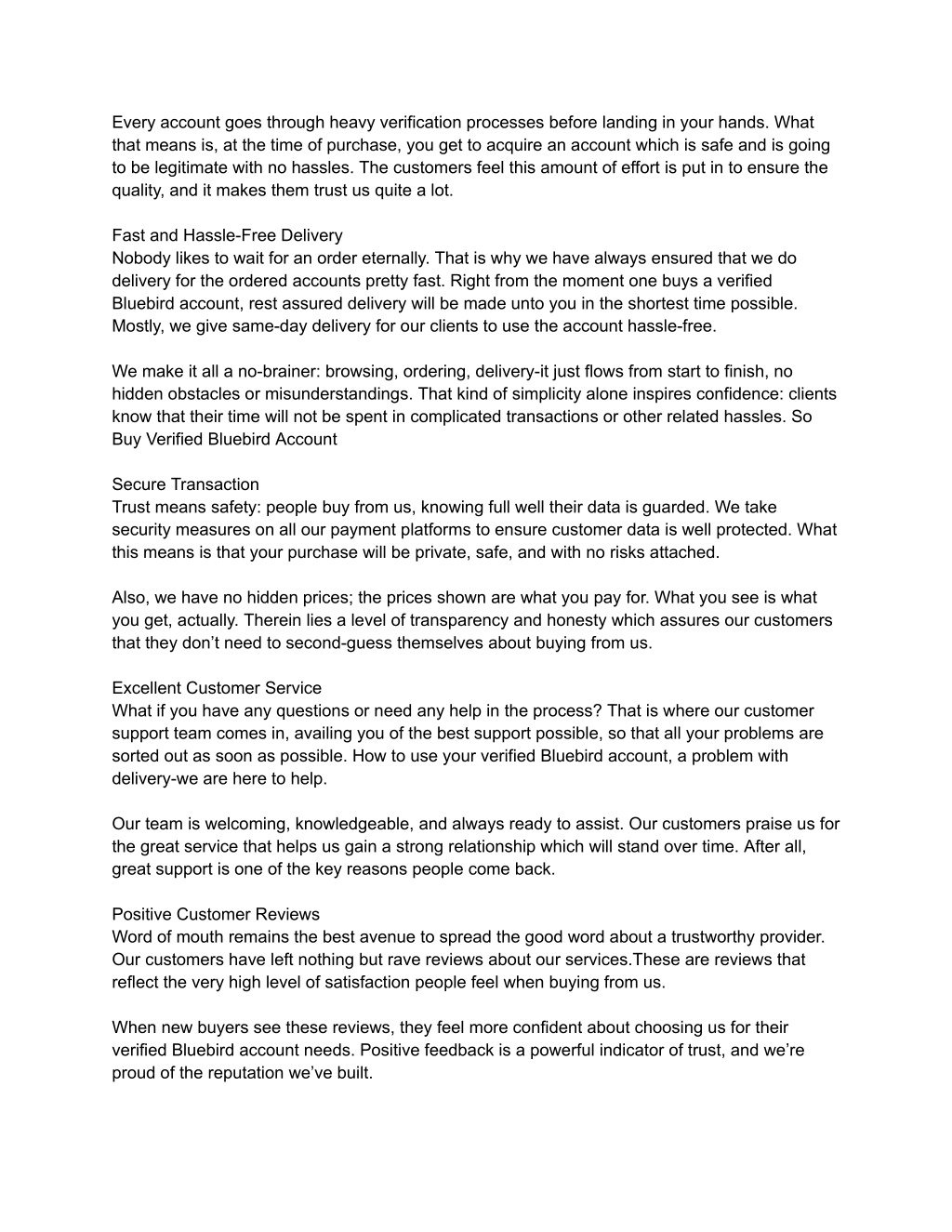 Every account goes through heavy verification processes before landing in your hands. What that means is, at the time of purchase, you get to acquire an account which is safe and is going to be legitimate with no hassles. The customers feel this amount of effort is put in to ensure the quality, and it makes them trust us quite a lot.

Fast and Hassle-Free Delivery
Nobody likes to wait for an order eternally. That is why we have always ensured that we do delivery for the ordered accounts pretty fast. Right from the moment one buys a verified Bluebird account, rest assured delivery will be made unto you in the shortest time possible. Mostly, we give same-day delivery for our clients to use the account hassle-free.

We make it all a no-brainer: browsing, ordering, delivery-it just flows from start to finish, no hidden obstacles or misunderstandings. That kind of simplicity alone inspires confidence: clients know that their time will not be spent in complicated transactions or other related hassles. So Buy Verified Bluebird Account

Secure Transaction
Trust means safety: people buy from us, knowing full well their data is guarded. We take security measures on all our payment platforms to ensure customer data is well protected. What this means is that your purchase will be private, safe, and with no risks attached.

Also, we have no hidden prices; the prices shown are what you pay for. What you see is what you get, actually. Therein lies a level of transparency and honesty which assures our customers that they don’t need to second-guess themselves about buying from us.

Excellent Customer Service
What if you have any questions or need any help in the process? That is where our customer support team comes in, availing you of the best support possible, so that all your problems are sorted out as soon as possible. How to use your verified Bluebird account, a problem with delivery-we are here to help.

Our team is welcoming, knowledgeable, and always ready to assist. Our customers praise us for the great service that helps us gain a strong relationship which will stand over time. After all, great support is one of the key reasons people come back.

Positive Customer Reviews
Word of mouth remains the best avenue to spread the good word about a trustworthy provider. Our customers have left nothing but rave reviews about our services.These are reviews that reflect the very high level of satisfaction people feel when buying from us.

When new buyers see these reviews, they feel more confident about choosing us for their verified Bluebird account needs. Positive feedback is a powerful indicator of trust, and we’re proud of the reputation we’ve built.